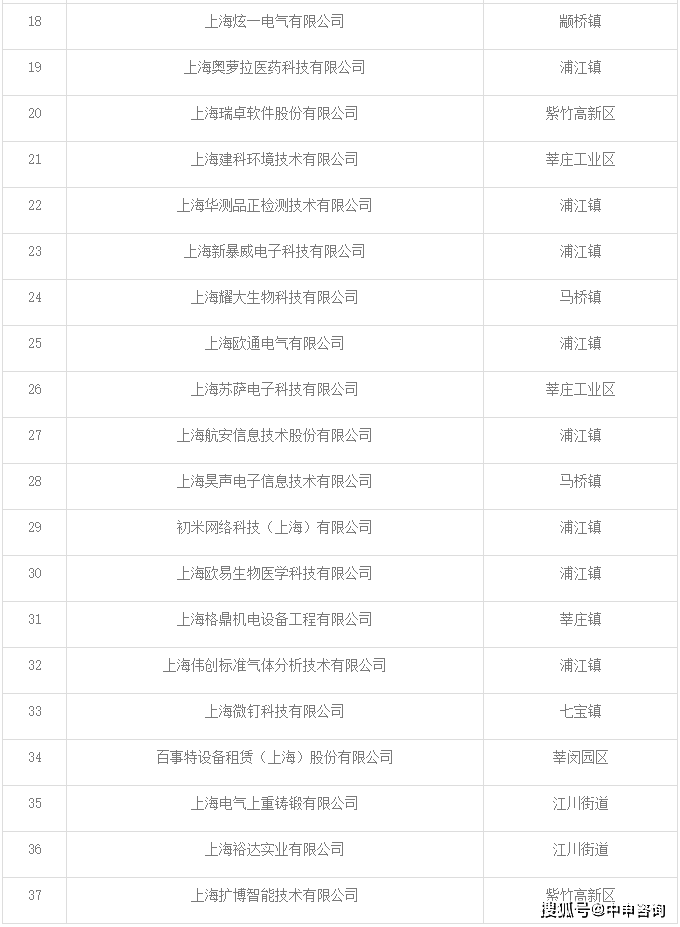 | 18 | 上海炫一电气有限公司 | 颛桥镇 |
|---|---|---|
| 19 | 上海奥萝拉医药科技有限公司 | 浦江镇 |
| 20 | 上海瑞卓软件股份有限公司 | 紫竹高新区 |
| 21 | 上海建科环境技术有限公司 | 莘庄工业区 |
| 22 | 上海华测品正检测技术有限公司 | 浦江镇 |
| 23 | 上海新暴威电子科技有限公司 | 浦江镇 |
| 24 | 上海耀大生物科技有限公司 | 马桥镇 |
| 25 | 上海欧通电气有限公司 | 浦江镇 |
| 26 | 上海苏萨电子科技有限公司 | 莘庄工业区 |
| 27 | 上海航安信息技术股份有限公司 | 浦江镇 |
| 28 | 上海昊声电子信息技术有限公司 | 马桥镇 |
| 29 | 初米网络科技（上海）有限公司 | 浦江镇 |
| 30 | 上海欧易生物医学科技有限公司 | 浦江镇 |
| 31 | 上海格鼎机电设备工程有限公司 | 莘庄镇 |
| 32 | 上海伟创标准气体分析技术有限公司 | 浦江镇 |
| 33 | 上海微钉科技有限公司 | 七宝镇 |
| 34 | 百事特设备租赁（上海）股份有限公司 | 莘闵园区 |
| 35 | 上海电气上重铸锻有限公司 | 江川街道 |
| 36 | 上海裕达实业有限公司 | 江川街道 |
| 37 | 上海扩博智能技术有限公司 | 紫竹高新区 |

搜狐号@中申咨询